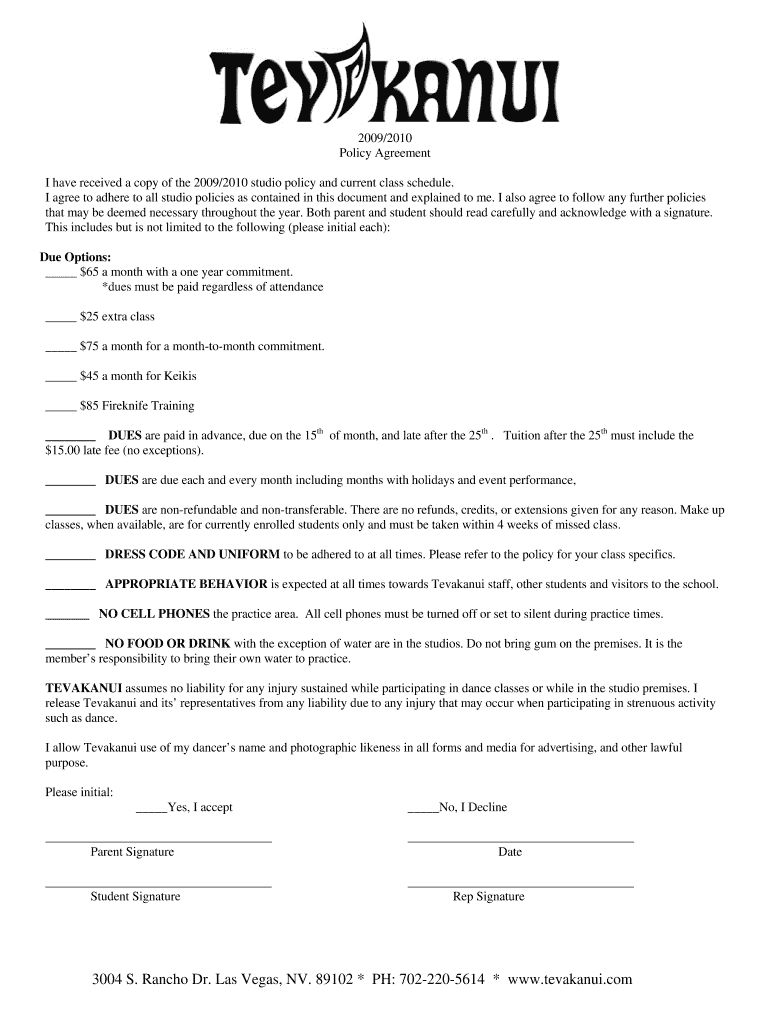 TEVAKANUI

2009/2010
Policy Agreement

I have received a copy of the 2009/2010 studio policy and current class schedule. I agree to adhere to all studio policies as contained in this document and explained to me. I also agree to follow any further policies that may be deemed necessary throughout the year. Both parent and student should read carefully and acknowledge with a signature. This includes but is not limited to the following (please initial each):

Due Options:
_____ $65 a month with a one year commitment.
*dues must be paid regardless of attendance

_____ $25 extra class

_____ $75 a month for a month-to-month commitment.

_____ $45 a month for Keikis

_____ $85 Fireknife Training

________ DUES are paid in advance, due on the $15^{th}$ of month, and late after the $25^{th}$ . Tuition after the $25^{th}$ must include the $15.00 late fee (no exceptions).

________ DUES are due each and every month including months with holidays and event performance,

________ DUES are non-refundable and non-transferable. There are no refunds, credits, or extensions given for any reason. Make up classes, when available, are for currently enrolled students only and must be taken within 4 weeks of missed class.

________ DRESS CODE AND UNIFORM to be adhered to at all times. Please refer to the policy for your class specifics.

________ APPROPRIATE BEHAVIOR is expected at all times towards Tevakanui staff, other students and visitors to the school.

_______ NO CELL PHONES the practice area. All cell phones must be turned off or set to silent during practice times.

________ NO FOOD OR DRINK with the exception of water are in the studios. Do not bring gum on the premises. It is the member's responsibility to bring their own water to practice.

TEVAKANUI assumes no liability for any injury sustained while participating in dance classes or while in the studio premises. I release Tevakanui and its' representatives from any liability due to any injury that may occur when participating in strenuous activity such as dance.

I allow Tevakanui use of my dancer's name and photographic likeness in all forms and media for advertising, and other lawful purpose.

Please initial:
_____Yes, I accept _____No, I Decline

Parent Signature Date

Student Signature Rep Signature

3004 S. Rancho Dr. Las Vegas, NV. 89102 * PH: 702-220-5614 * www.tevakanui.com